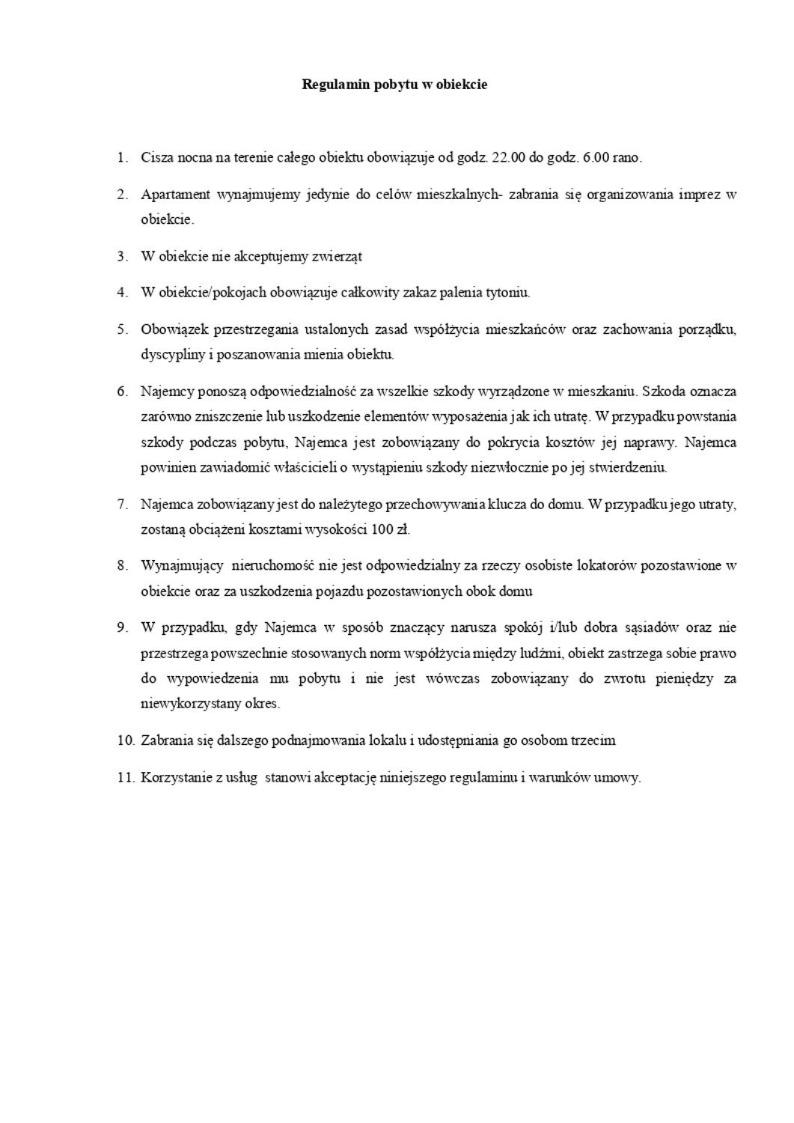 Regulamin pobytu w obiekcie

1. Cisza nocna na terenie całego obiektu obowiązuje od godz. 22.00 do godz. 6.00 rano.

2. Apartament wynajmujemy jedynie do celów mieszkalnych- zabrania się organizowania imprez w obiekcie.

3. W obiekcie nie akceptujemy zwierząt

4. W obiekcie/pokojach obowiązuje całkowity zakaz palenia tytoniu.

5. Obowiązek przestrzegania ustalonych zasad współżycia mieszkańców oraz zachowania porządku, dyscypliny i poszanowania mienia obiektu.

6. Najemcy ponoszą odpowiedzialność za wszelkie szkody wyrządzone w mieszkaniu. Szkoda oznacza zarówno zniszczenie lub uszkodzenie elementów wyposażenia jak ich utratę. W przypadku powstania szkody podczas pobytu, Najemca jest zobowiązany do pokrycia kosztów jej naprawy. Najemca powinien zawiadomić właścicieli o wystąpieniu szkody niezwłocznie po jej stwierdzeniu.

7. Najemca zobowiązany jest do należytego przechowywania klucza do domu. W przypadku jego utraty, zostaną obciążeni kosztami wysokości 100 zł.

8. Wynajmujący nieruchomość nie jest odpowiedzialny za rzeczy osobiste lokatorów pozostawione w obiekcie oraz za uszkodzenia pojazdu pozostawionych obok domu

9. W przypadku, gdy Najemca w sposób znaczący narusza spokój i/lub dobra sąsiadów oraz nie przestrzega powszechnie stosowanych norm współżycia między ludźmi, obiekt zastrzega sobie prawo do wypowiedzenia mu pobytu i nie jest wówczas zobowiązany do zwrotu pieniędzy za niewykorzystany okres.

10. Zabrania się dalszego podnajmowania lokalu i udostępniania go osobom trzecim

11. Korzystanie z usług stanowi akceptację niniejszego regulaminu i warunków umowy.